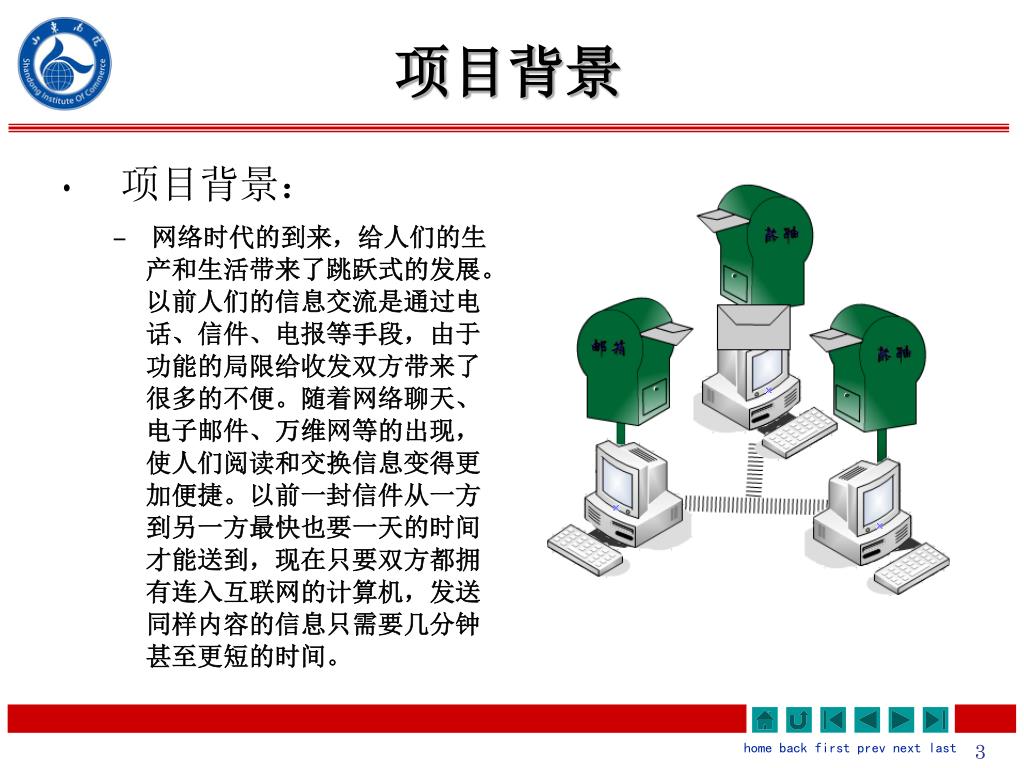 Shandong Institute Of Commerce

项目背景

• 项目背景：

– 网络时代的到来，给人们的生产和生活带来了跳跃式的发展。以前人们的信息交流是通过电话、信件、电报等手段，由于功能的局限给收发双方带来了很多的不便。随着网络聊天、电子邮件、万维网等的出现，使人们阅读和交换信息变得更加便捷。以前一封信件从一方到另一方最快也要一天的时间才能送到，现在只要双方都拥有连入互联网的计算机，发送同样内容的信息只需要几分钟甚至更短的时间。

邮箱 邮箱 邮箱

home back first prev next last 3